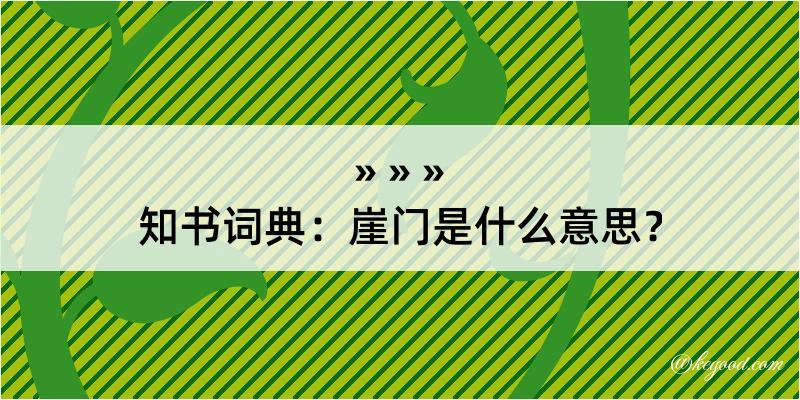 » » »
知书词典：崖门是什么意思？

@kegood.com